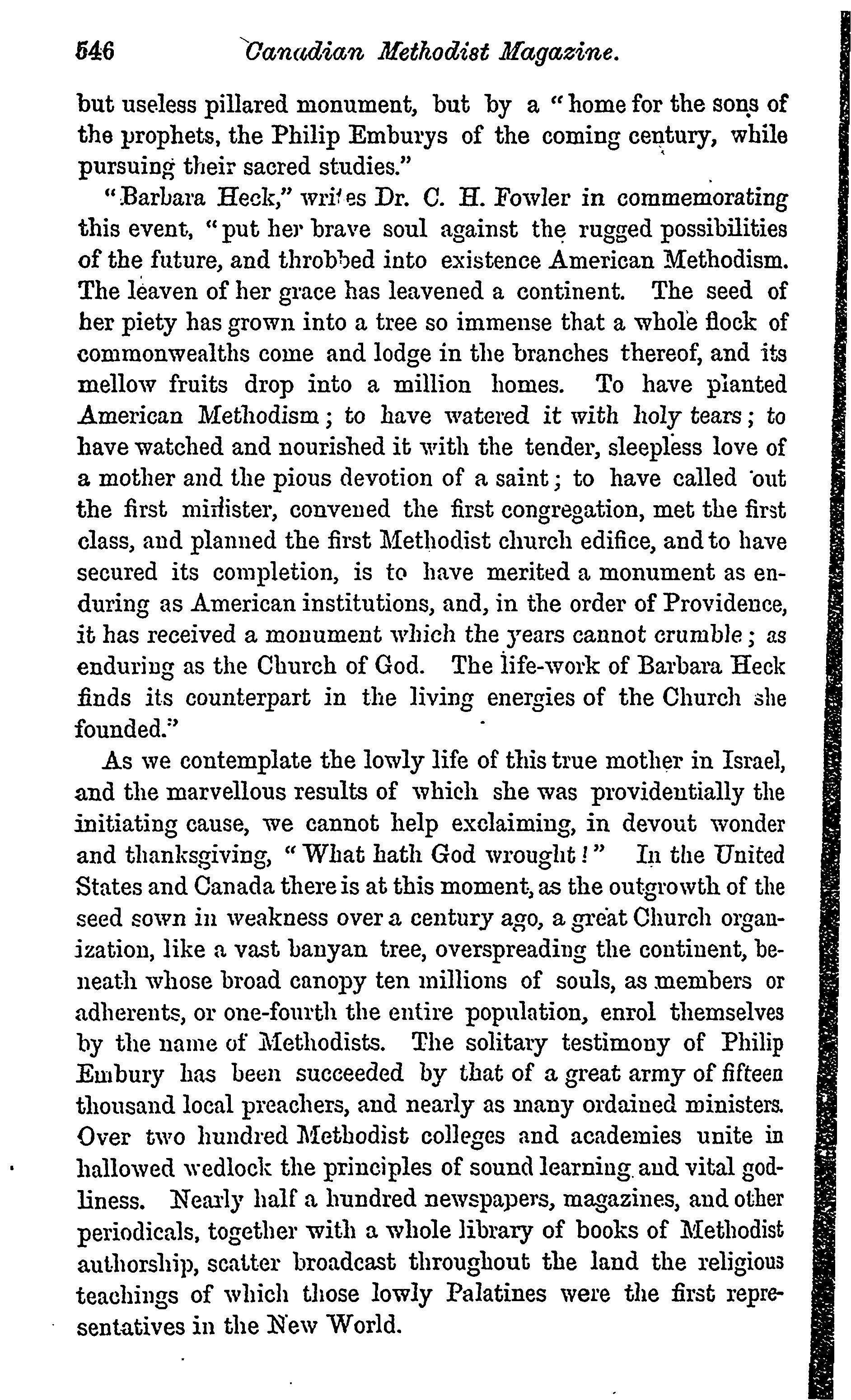 546 Canadian Methodist Magazine.

but useless pillared monument, but by a "home for the sons of the prophets, the Philip Emburys of the coming century, while pursuing their sacred studies."

"Barbara Heck," writes Dr. C. H. Fowler in commemorating this event, "put her brave soul against the rugged possibilities of the future, and throbbed into existence American Methodism. The leaven of her grace has leavened a continent. The seed of her piety has grown into a tree so immense that a whole flock of commonwealths come and lodge in the branches thereof, and its mellow fruits drop into a million homes. To have planted American Methodism; to have watered it with holy tears; to have watched and nourished it with the tender, sleepless love of a mother and the pious devotion of a saint; to have called out the first minister, convened the first congregation, met the first class, and planned the first Methodist church edifice, and to have secured its completion, is to have merited a monument as enduring as American institutions, and, in the order of Providence, it has received a monument which the years cannot crumble; as enduring as the Church of God. The life-work of Barbara Heck finds its counterpart in the living energies of the Church she founded."

As we contemplate the lowly life of this true mother in Israel, and the marvellous results of which she was providentially the initiating cause, we cannot help exclaiming, in devout wonder and thanksgiving, "What hath God wrought!" In the United States and Canada there is at this moment, as the outgrowth of the seed sown in weakness over a century ago, a great Church organization, like a vast banyan tree, overspreading the continent, beneath whose broad canopy ten millions of souls, as members or adherents, or one-fourth the entire population, enrol themselves by the name of Methodists. The solitary testimony of Philip Embury has been succeeded by that of a great army of fifteen thousand local preachers, and nearly as many ordained ministers. Over two hundred Methodist colleges and academies unite in hallowed wedlock the principles of sound learning and vital godliness. Nearly half a hundred newspapers, magazines, and other periodicals, together with a whole library of books of Methodist authorship, scatter broadcast throughout the land the religious teachings of which those lowly Palatines were the first representatives in the New World.